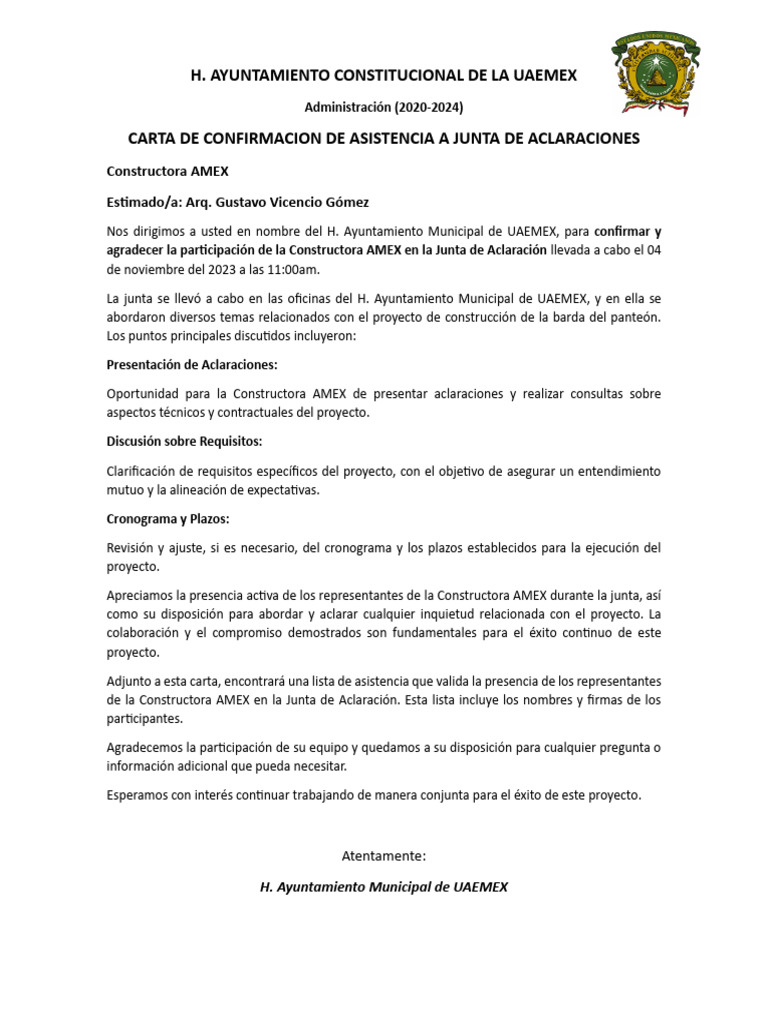 H. AYUNTAMIENTO CONSTITUCIONAL DE LA UAEMEX

Administración (2020-2024)

CARTA DE CONFIRMACION DE ASISTENCIA A JUNTA DE ACLARACIONES

Constructora AMEX

Estimado/a: Arq. Gustavo Vicencio Gómez

Nos dirigimos a usted en nombre del H. Ayuntamiento Municipal de UAEMEX, para confirmar y agradecer la participación de la Constructora AMEX en la Junta de Aclaración llevada a cabo el 04 de noviembre del 2023 a las 11:00am.

La junta se llevó a cabo en las oficinas del H. Ayuntamiento Municipal de UAEMEX, y en ella se abordaron diversos temas relacionados con el proyecto de construcción de la barda del panteón. Los puntos principales discutidos incluyeron:

Presentación de Aclaraciones:

Oportunidad para la Constructora AMEX de presentar aclaraciones y realizar consultas sobre aspectos técnicos y contractuales del proyecto.

Discusión sobre Requisitos:

Clarificación de requisitos específicos del proyecto, con el objetivo de asegurar un entendimiento mutuo y la alineación de expectativas.

Cronograma y Plazos:

Revisión y ajuste, si es necesario, del cronograma y los plazos establecidos para la ejecución del proyecto.

Apreciamos la presencia activa de los representantes de la Constructora AMEX durante la junta, así como su disposición para abordar y aclarar cualquier inquietud relacionada con el proyecto. La colaboración y el compromiso demostrados son fundamentales para el éxito continuo de este proyecto.

Adjunto a esta carta, encontrará una lista de asistencia que valida la presencia de los representantes de la Constructora AMEX en la Junta de Aclaración. Esta lista incluye los nombres y firmas de los participantes.

Agradecemos la participación de su equipo y quedamos a su disposición para cualquier pregunta o información adicional que pueda necesitar.

Esperamos con interés continuar trabajando de manera conjunta para el éxito de este proyecto.

Atentamente:

H. Ayuntamiento Municipal de UAEMEX